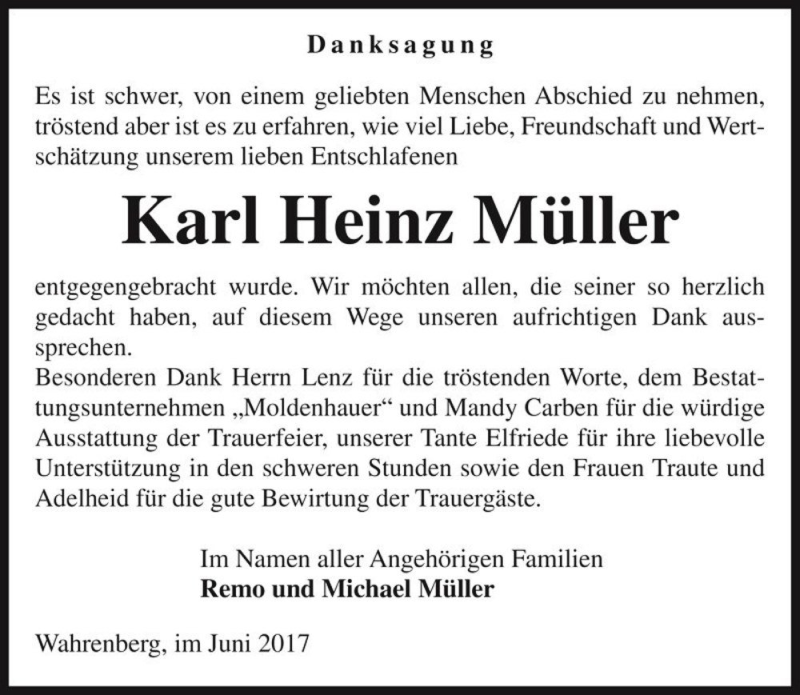 Danksagung

Es ist schwer, von einem geliebten Menschen Abschied zu nehmen, tröstend aber ist es zu erfahren, wie viel Liebe, Freundschaft und Wertschätzung unserem lieben Entschlafenen

Karl Heinz Müller

entgegengebracht wurde. Wir möchten allen, die seiner so herzlich gedacht haben, auf diesem Wege unseren aufrichtigen Dank aussprechen.
Besonderen Dank Herrn Lenz für die tröstenden Worte, dem Bestattungsunternehmen „Moldenhauer“ und Mandy Carben für die würdige Ausstattung der Trauerfeier, unserer Tante Elfriede für ihre liebevolle Unterstützung in den schweren Stunden sowie den Frauen Traute und Adelheid für die gute Bewirtung der Trauergäste.

Im Namen aller Angehörigen Familien
Remo und Michael Müller

Wahrenberg, im Juni 2017